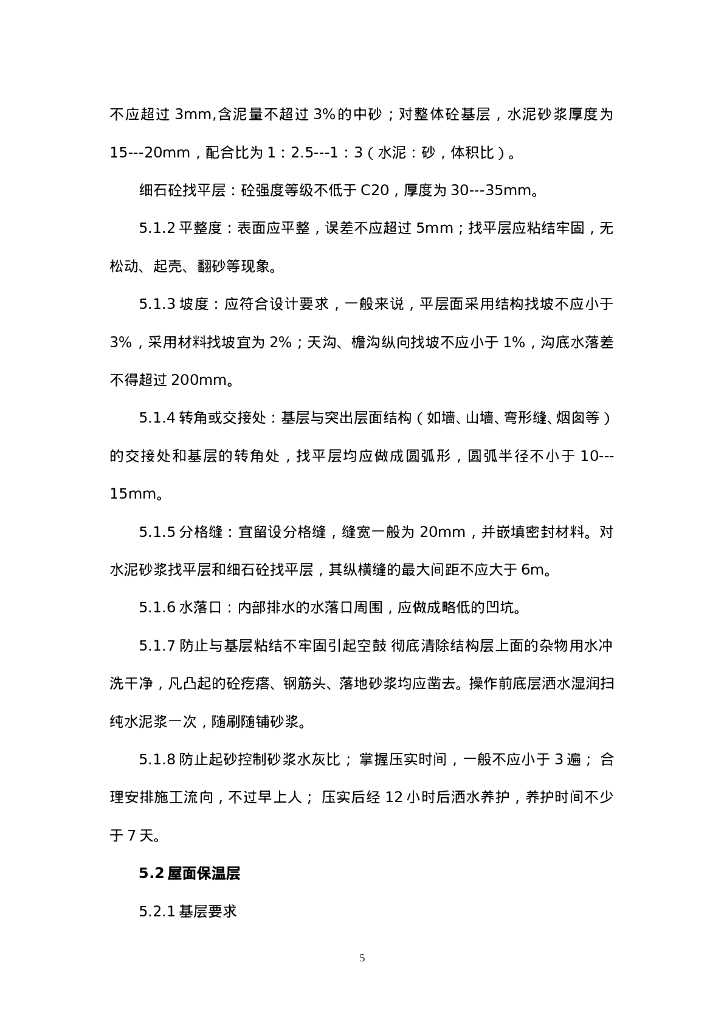 不应超过 3mm,含泥量不超过 3%的中砂；对整体砼基层，水泥砂浆厚度为 15---20mm，配合比为 1：2.5---1：3（水泥：砂，体积比）。

细石砼找平层：砼强度等级不低于 C20，厚度为 30---35mm。

5.1.2 平整度：表面应平整，误差不应超过 5mm；找平层应粘结牢固，无松动、起壳、翻砂等现象。

5.1.3 坡度：应符合设计要求，一般来说，平层面采用结构找坡不应小于 3%，采用材料找坡宜为 2%；天沟、檐沟纵向找坡不应小于 1%，沟底水落差不得超过 200mm。

5.1.4 转角或交接处：基层与突出层面结构（如墙、山墙、弯形缝、烟囱等）的交接处和基层的转角处，找平层均应做成圆弧形，圆弧半径不小于 10---15mm。

5.1.5 分格缝：宜留设分格缝，缝宽一般为 20mm，并嵌填密封材料。对水泥砂浆找平层和细石砼找平层，其纵横缝的最大间距不应大于 6m。

5.1.6 水落口：内部排水的水落口周围，应做成略低的凹坑。

5.1.7 防止与基层粘结不牢固引起空鼓 彻底清除结构层上面的杂物用水冲洗干净，凡凸起的砼疙瘩、钢筋头、落地砂浆均应凿去。操作前底层洒水湿润扫纯水泥浆一次，随刷随铺砂浆。

5.1.8 防止起砂控制砂浆水灰比； 掌握压实时间，一般不应小于 3 遍； 合理安排施工流向，不过早上人； 压实后经 12 小时后洒水养护，养护时间不少于 7 天。

5.2 屋面保温层

5.2.1 基层要求

5